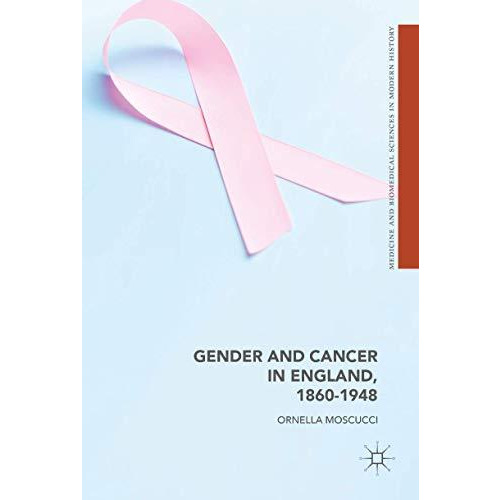 MEDICINE AND BIOMEDICAL SCIENCES IN MODERN HISTORY

GENDER AND CANCER IN ENGLAND, 1860-1948

ORNELLA MOSCUCCI